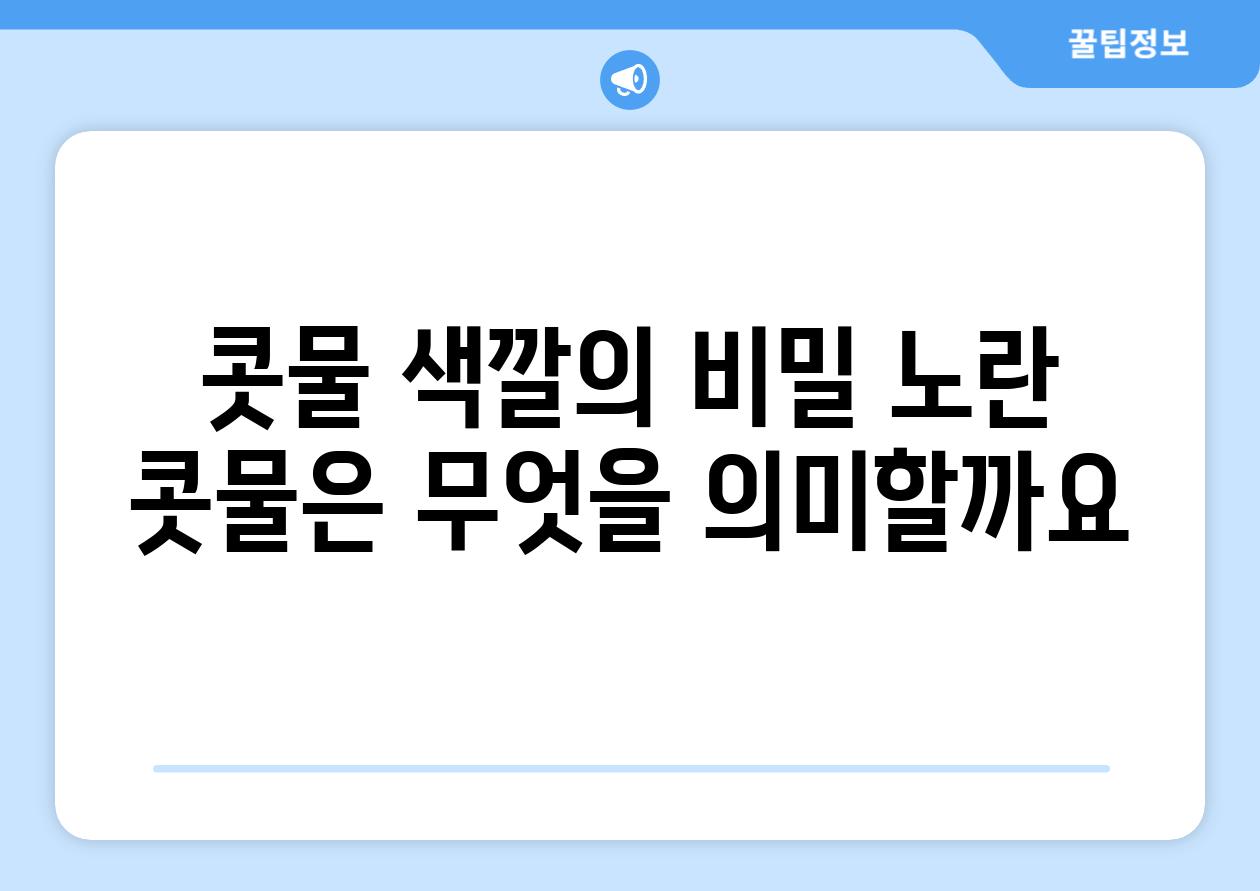 꿀팁정보

콧물 색깔의 비밀 노란 콧물은 무엇을 의미할까요